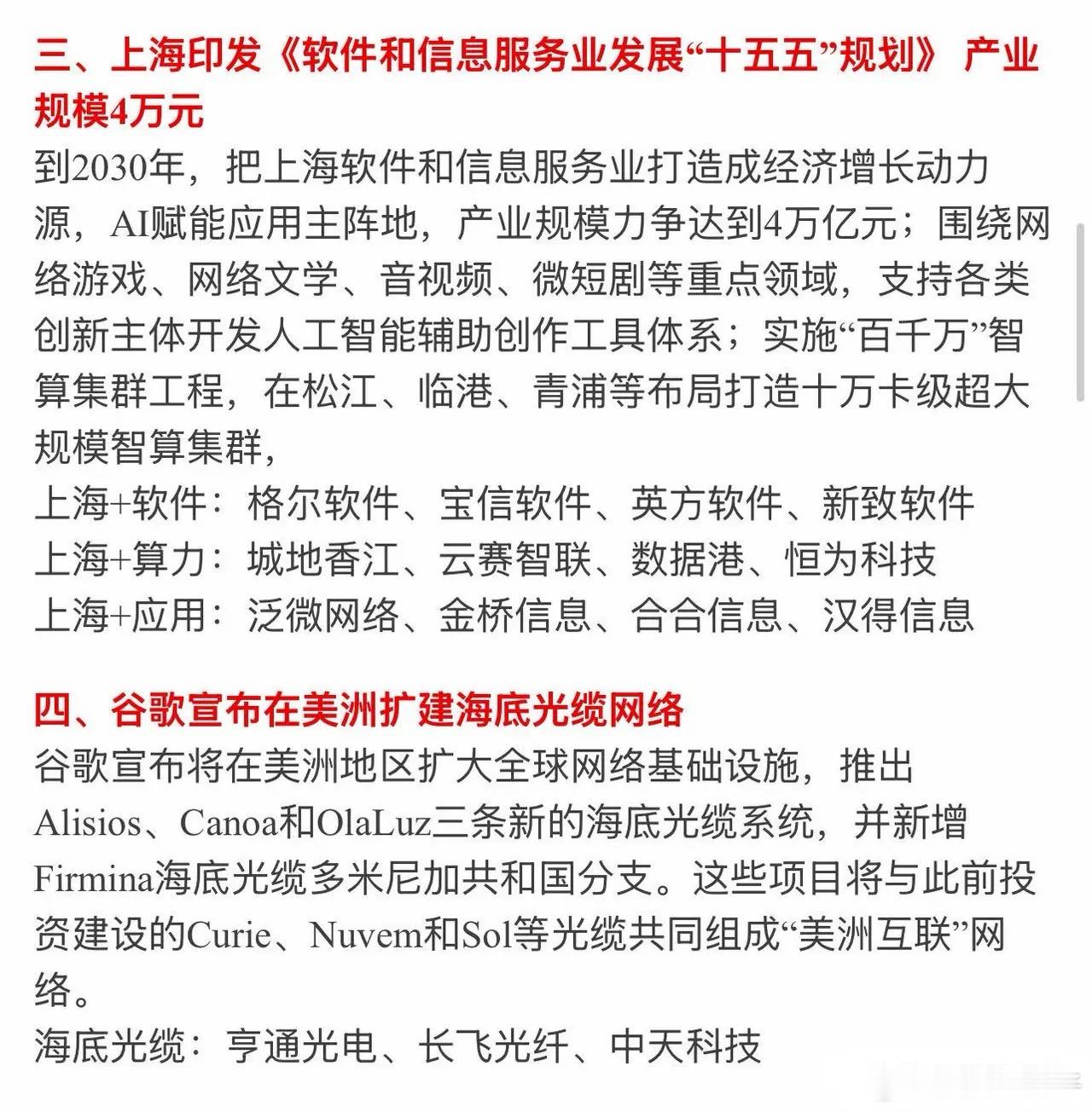 三、上海印发《软件和信息服务业发展“十五五”规划》 产业规模4万元

到2030年，把上海软件和信息服务业打造成经济增长动力源，AI赋能应用主阵地，产业规模力争达到4万亿元；围绕网络游戏、网络文学、音视频、微短剧等重点领域，支持各类创新主体开发人工智能辅助创作工具体系；实施“百千万”智算集群工程，在松江、临港、青浦等布局打造十万卡级超大规模智算集群，

上海+软件：格尔软件、宝信软件、英方软件、新致软件

上海+算力：城地香江、云赛智联、数据港、恒为科技

上海+应用：泛微网络、金桥信息、合合信息、汉得信息

四、谷歌宣布在美洲扩建海底光缆网络

谷歌宣布将在美洲地区扩大全球网络基础设施，推出Alisios、Canoa和OlaLuz三条新的海底光缆系统，并新增Firmina海底光缆多米尼加共和国分支。这些项目将与此前投资建设的Curie、Nuvem和Sol等光缆共同组成“美洲互联”网络。

海底光缆：亨通光电、长飞光纤、中天科技